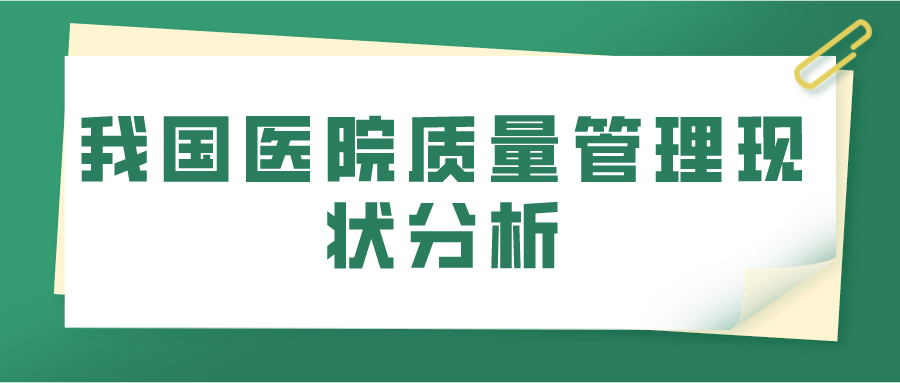 我国医院质量管理现状分析